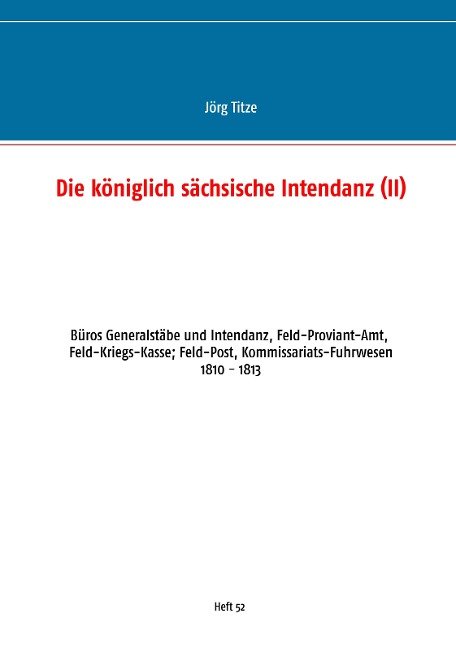 Jörg Titze

Die königlich sächsische Intendanz (II)

Büros Generalstäbe und Intendanz, Feld-Proviant-Amt, Feld-Kriegs-Kasse; Feld-Post, Kommissariats-Fuhrwesen
1810 - 1813

Heft 52